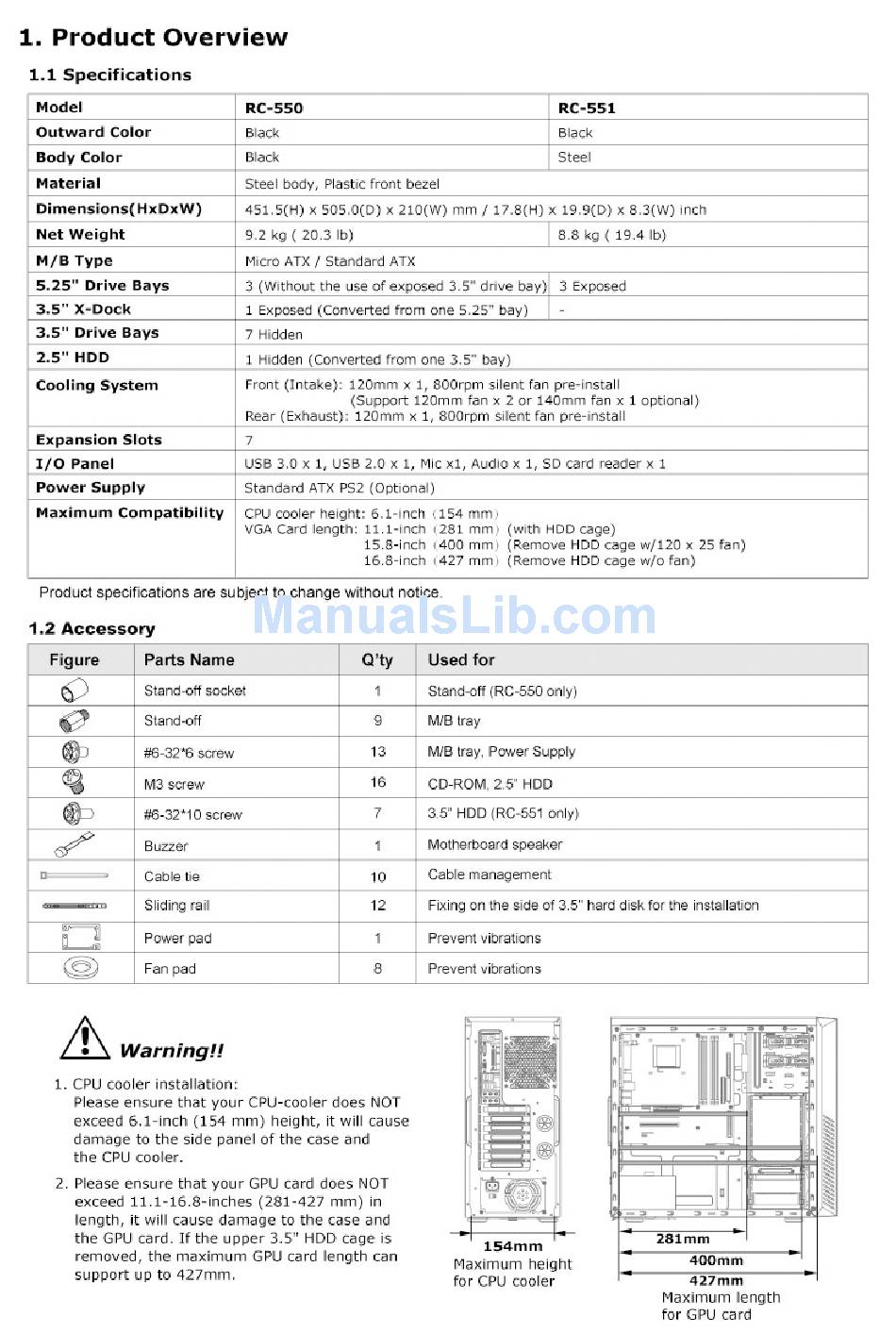 1. Product Overview

1.1 Specifications

| Model | RC-550 | RC-551 |
|---|---|---|
| Outward Color | Black | Black |
| Body Color | Black | Steel |
| Material | Steel body, Plastic front bezel | |
| Dimensions(HxDxW) | 451.5(H) x 505.0(D) x 210(W) mm / 17.8(H) x 19.9(D) x 8.3(W) inch | |
| Net Weight | 9.2 kg ( 20.3 lb) | 8.8 kg ( 19.4 lb) |
| M/B Type | Micro ATX / Standard ATX | |
| 5.25" Drive Bays | 3 (Without the use of exposed 3.5" drive bay) | 3 Exposed |
| 3.5" X-Dock | 1 Exposed (Converted from one 5.25" bay) | - |
| 3.5" Drive Bays | 7 Hidden | |
| 2.5" HDD | 1 Hidden (Converted from one 3.5" bay) | |
| Cooling System | Front (Intake): 120mm x 1, 800rpm silent fan pre-install (Support 120mm fan x 2 or 140mm fan x 1 optional) Rear (Exhaust): 120mm x 1, 800rpm silent fan pre-install | |
| Expansion Slots | 7 | |
| I/O Panel | USB 3.0 x 1, USB 2.0 x 1, Mic x1, Audio x 1, SD card reader x 1 | |
| Power Supply | Standard ATX PS2 (Optional) | |
| Maximum Compatibility | CPU cooler height: 6.1-inch (154 mm) VGA Card length: 11.1-inch (281 mm) (with HDD cage) 15.8-inch (400 mm) (Remove HDD cage w/120 x 25 fan) 16.8-inch (427 mm) (Remove HDD cage w/o fan) | |

Product specifications are subject to change without notice.

ManualsLib.com

1.2 Accessory

| Figure | Parts Name | Q'ty | Used for |
|---|---|---|---|
| | Stand-off socket | 1 | Stand-off (RC-550 only) |
| | Stand-off | 9 | M/B tray |
| | #6-32*6 screw | 13 | M/B tray, Power Supply |
| | M3 screw | 16 | CD-ROM, 2.5" HDD |
| | #6-32*10 screw | 7 | 3.5" HDD (RC-551 only) |
| | Buzzer | 1 | Motherboard speaker |
| | Cable tie | 10 | Cable management |
| | Sliding rail | 12 | Fixing on the side of 3.5" hard disk for the installation |
| | Power pad | 1 | Prevent vibrations |
| | Fan pad | 8 | Prevent vibrations |

Warning!!

1. CPU cooler installation: Please ensure that your CPU-cooler does NOT exceed 6.1-inch (154 mm) height, it will cause damage to the side panel of the case and the CPU cooler.

2. Please ensure that your GPU card does NOT exceed 11.1-16.8-inches (281-427 mm) in length, it will cause damage to the case and the GPU card. If the upper 3.5" HDD cage is removed, the maximum GPU card length can support up to 427mm.

154mm
Maximum height for CPU cooler

281mm
400mm
427mm
Maximum length for GPU card